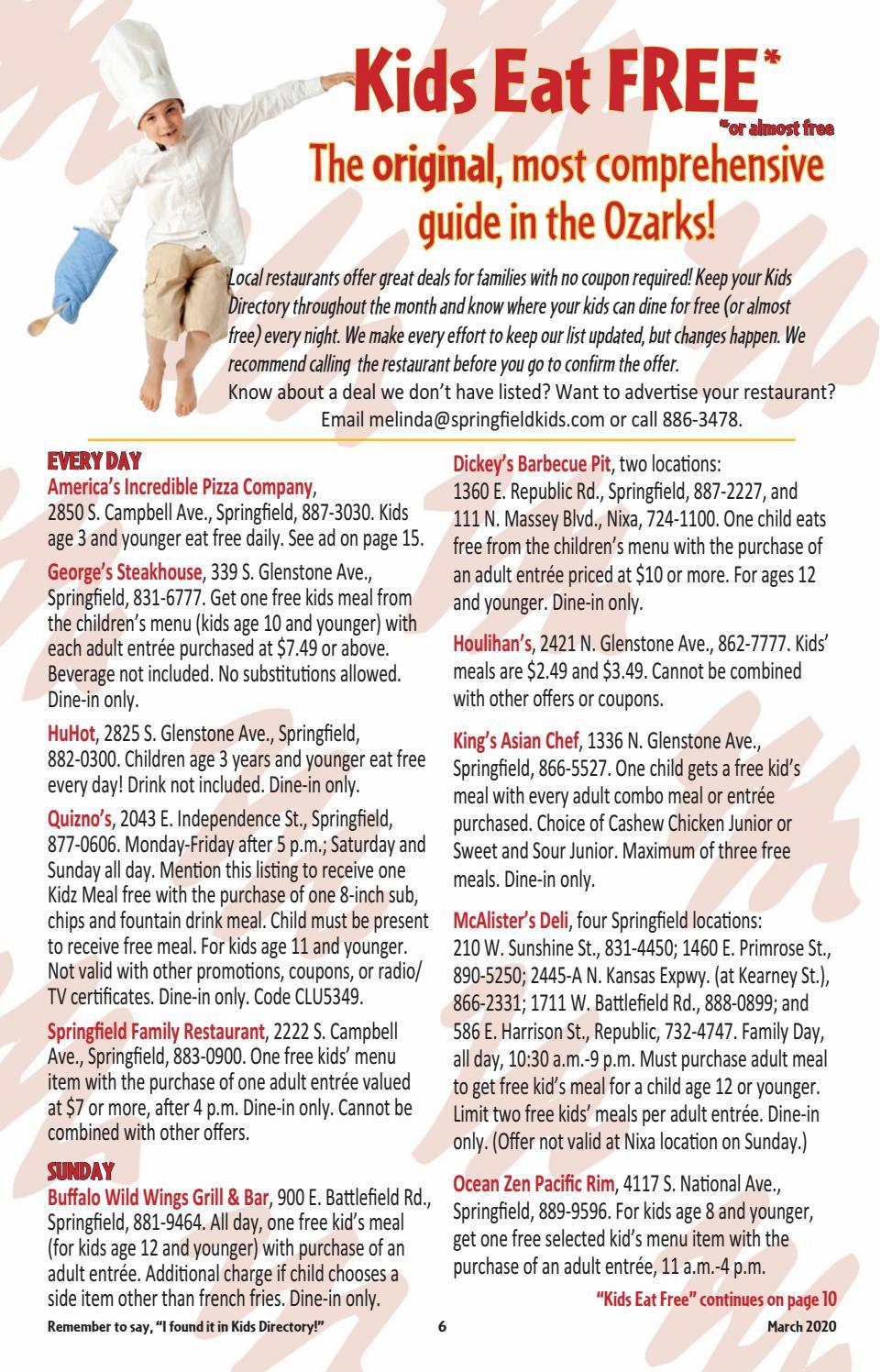 Kids Eat FREE*
*or almost free

The original, most comprehensive guide in the Ozarks!

Local restaurants offer great deals for families with no coupon required! Keep your Kids Directory throughout the month and know where your kids can dine for free (or almost free) every night. We make every effort to keep our list updated, but changes happen. We recommend calling the restaurant before you go to confirm the offer.
Know about a deal we don't have listed? Want to advertise your restaurant? Email melinda@springfieldkids.com or call 886-3478.

EVERY DAY
America's Incredible Pizza Company, 2850 S. Campbell Ave., Springfield, 887-3030. Kids age 3 and younger eat free daily. See ad on page 15.

George's Steakhouse, 339 S. Glenstone Ave., Springfield, 831-6777. Get one free kids meal from the children's menu (kids age 10 and younger) with each adult entrée purchased at $7.49 or above. Beverage not included. No substitutions allowed. Dine-in only.

HuHot, 2825 S. Glenstone Ave., Springfield, 882-0300. Children age 3 years and younger eat free every day! Drink not included. Dine-in only.

Quizno's, 2043 E. Independence St., Springfield, 877-0606. Monday-Friday after 5 p.m.; Saturday and Sunday all day. Mention this listing to receive one Kidz Meal free with the purchase of one 8-inch sub, chips and fountain drink meal. Child must be present to receive free meal. For kids age 11 and younger. Not valid with other promotions, coupons, or radio/TV certificates. Dine-in only. Code CLU5349.

Springfield Family Restaurant, 2222 S. Campbell Ave., Springfield, 883-0900. One free kids' menu item with the purchase of one adult entrée valued at $7 or more, after 4 p.m. Dine-in only. Cannot be combined with other offers.

SUNDAY
Buffalo Wild Wings Grill & Bar, 900 E. Battlefield Rd., Springfield, 881-9464. All day, one free kid's meal (for kids age 12 and younger) with purchase of an adult entrée. Additional charge if child chooses a side item other than french fries. Dine-in only.

Dickey's Barbecue Pit, two locations: 1360 E. Republic Rd., Springfield, 887-2227, and 111 N. Massey Blvd., Nixa, 724-1100. One child eats free from the children's menu with the purchase of an adult entrée priced at $10 or more. For ages 12 and younger. Dine-in only.

Houlihan's, 2421 N. Glenstone Ave., 862-7777. Kids' meals are $2.49 and $3.49. Cannot be combined with other offers or coupons.

King's Asian Chef, 1336 N. Glenstone Ave., Springfield, 866-5527. One child gets a free kid's meal with every adult combo meal or entrée purchased. Choice of Cashew Chicken Junior or Sweet and Sour Junior. Maximum of three free meals. Dine-in only.

McAlister's Deli, four Springfield locations: 210 W. Sunshine St., 831-4450; 1460 E. Primrose St., 890-5250; 2445-A N. Kansas Expwy. (at Kearney St.), 866-2331; 1711 W. Battlefield Rd., 888-0899; and 586 E. Harrison St., Republic, 732-4747. Family Day, all day, 10:30 a.m.-9 p.m. Must purchase adult meal to get free kid's meal for a child age 12 or younger. Limit two free kids' meals per adult entrée. Dine-in only. (Offer not valid at Nixa location on Sunday.)

Ocean Zen Pacific Rim, 4117 S. National Ave., Springfield, 889-9596. For kids age 8 and younger, get one free selected kid's menu item with the purchase of an adult entrée, 11 a.m.-4 p.m.

"Kids Eat Free" continues on page 10

Remember to say, "I found it in Kids Directory!" 6 March 2020